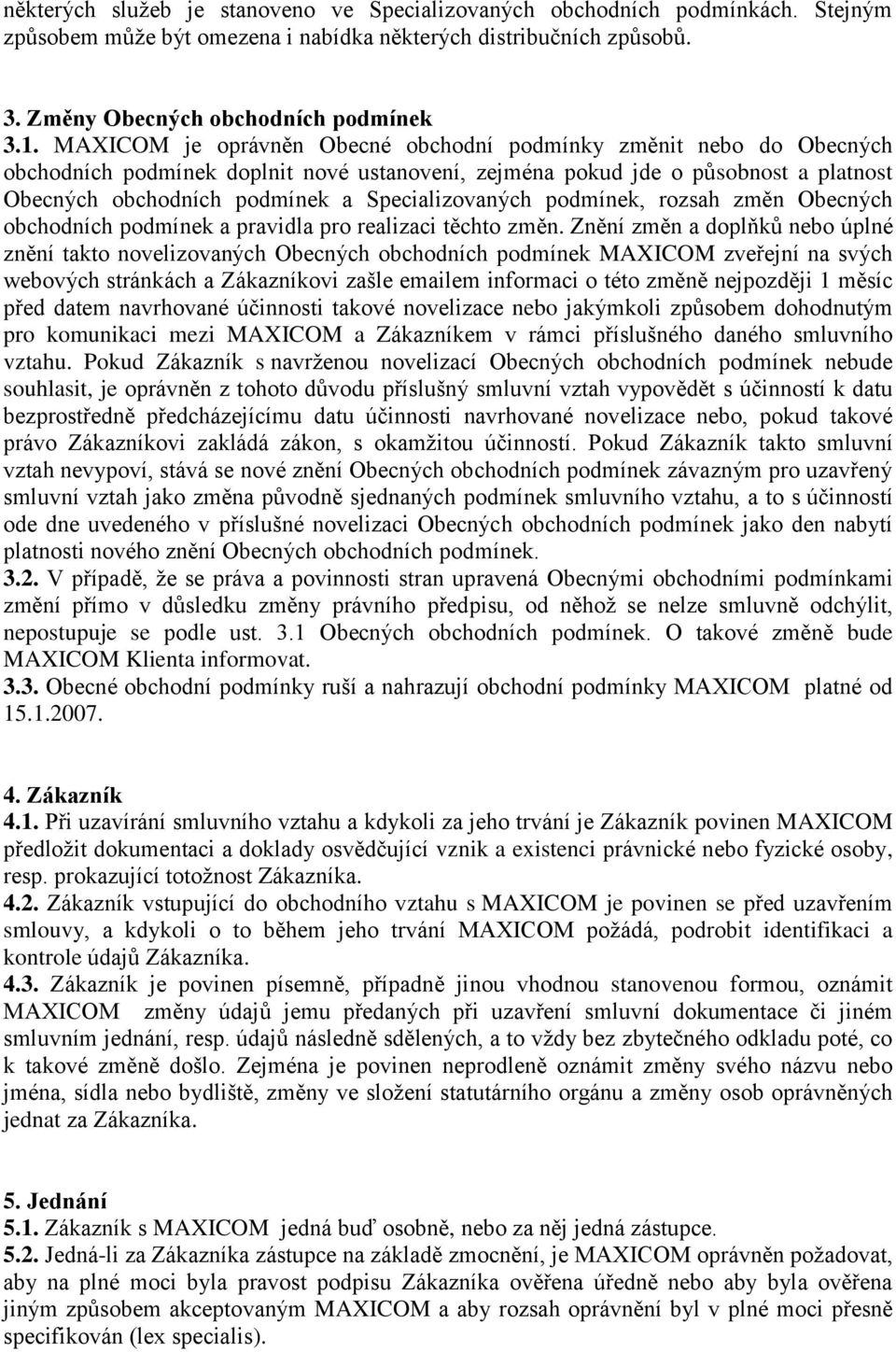 některých služeb je stanoveno ve Specializovaných obchodních podmínkách. Stejným způsobem může být omezena i nabídka některých distribučních způsobů.

3. Změny Obecných obchodních podmínek
3.1. MAXICOM je oprávněn Obecné obchodní podmínky změnit nebo do Obecných obchodních podmínek doplnit nové ustanovení, zejména pokud jde o působnost a platnost Obecných obchodních podmínek a Specializovaných podmínek, rozsah změn Obecných obchodních podmínek a pravidla pro realizaci těchto změn. Znění změn a doplňků nebo úplné znění takto novelizovaných Obecných obchodních podmínek MAXICOM zveřejní na svých webových stránkách a Zákazníkovi zašle emailem informaci o této změně nejpozději 1 měsíc před datem navrhované účinnosti takové novelizace nebo jakýmkoli způsobem dohodnutým pro komunikaci mezi MAXICOM a Zákazníkem v rámci příslušného daného smluvního vztahu. Pokud Zákazník s navrženou novelizací Obecných obchodních podmínek nebude souhlasit, je oprávněn z tohoto důvodu příslušný smluvní vztah vypovědět s účinností k datu bezprostředně předcházejícímu datu účinnosti navrhované novelizace nebo, pokud takové právo Zákazníkovi zakládá zákon, s okamžitou účinností. Pokud Zákazník takto smluvní vztah nevypoví, stává se nové znění Obecných obchodních podmínek závazným pro uzavřený smluvní vztah jako změna původně sjednaných podmínek smluvního vztahu, a to s účinností ode dne uvedeného v příslušné novelizaci Obecných obchodních podmínek jako den nabytí platnosti nového znění Obecných obchodních podmínek.
3.2. V případě, že se práva a povinnosti stran upravená Obecnými obchodními podmínkami změní přímo v důsledku změny právního předpisu, od něhož se nelze smluvně odchýlit, nepostupuje se podle ust. 3.1 Obecných obchodních podmínek. O takové změně bude MAXICOM Klienta informovat.
3.3. Obecné obchodní podmínky ruší a nahrazují obchodní podmínky MAXICOM platné od 15.1.2007.

4. Zákazník
4.1. Při uzavírání smluvního vztahu a kdykoli za jeho trvání je Zákazník povinen MAXICOM předložit dokumentaci a doklady osvědčující vznik a existenci právnické nebo fyzické osoby, resp. prokazující totožnost Zákazníka.
4.2. Zákazník vstupující do obchodního vztahu s MAXICOM je povinen se před uzavřením smlouvy, a kdykoli o to během jeho trvání MAXICOM požádá, podrobit identifikaci a kontrole údajů Zákazníka.
4.3. Zákazník je povinen písemně, případně jinou vhodnou stanovenou formou, oznámit MAXICOM změny údajů jemu předaných při uzavření smluvní dokumentace či jiném smluvním jednání, resp. údajů následně sdělených, a to vždy bez zbytečného odkladu poté, co k takové změně došlo. Zejména je povinen neprodleně oznámit změny svého názvu nebo jména, sídla nebo bydliště, změny ve složení statutárního orgánu a změny osob oprávněných jednat za Zákazníka.

5. Jednání
5.1. Zákazník s MAXICOM jedná buď osobně, nebo za něj jedná zástupce.
5.2. Jedná-li za Zákazníka zástupce na základě zmocnění, je MAXICOM oprávněn požadovat, aby na plné moci byla pravost podpisu Zákazníka ověřena úředně nebo aby byla ověřena jiným způsobem akceptovaným MAXICOM a aby rozsah oprávnění byl v plné moci přesně specifikován (lex specialis).